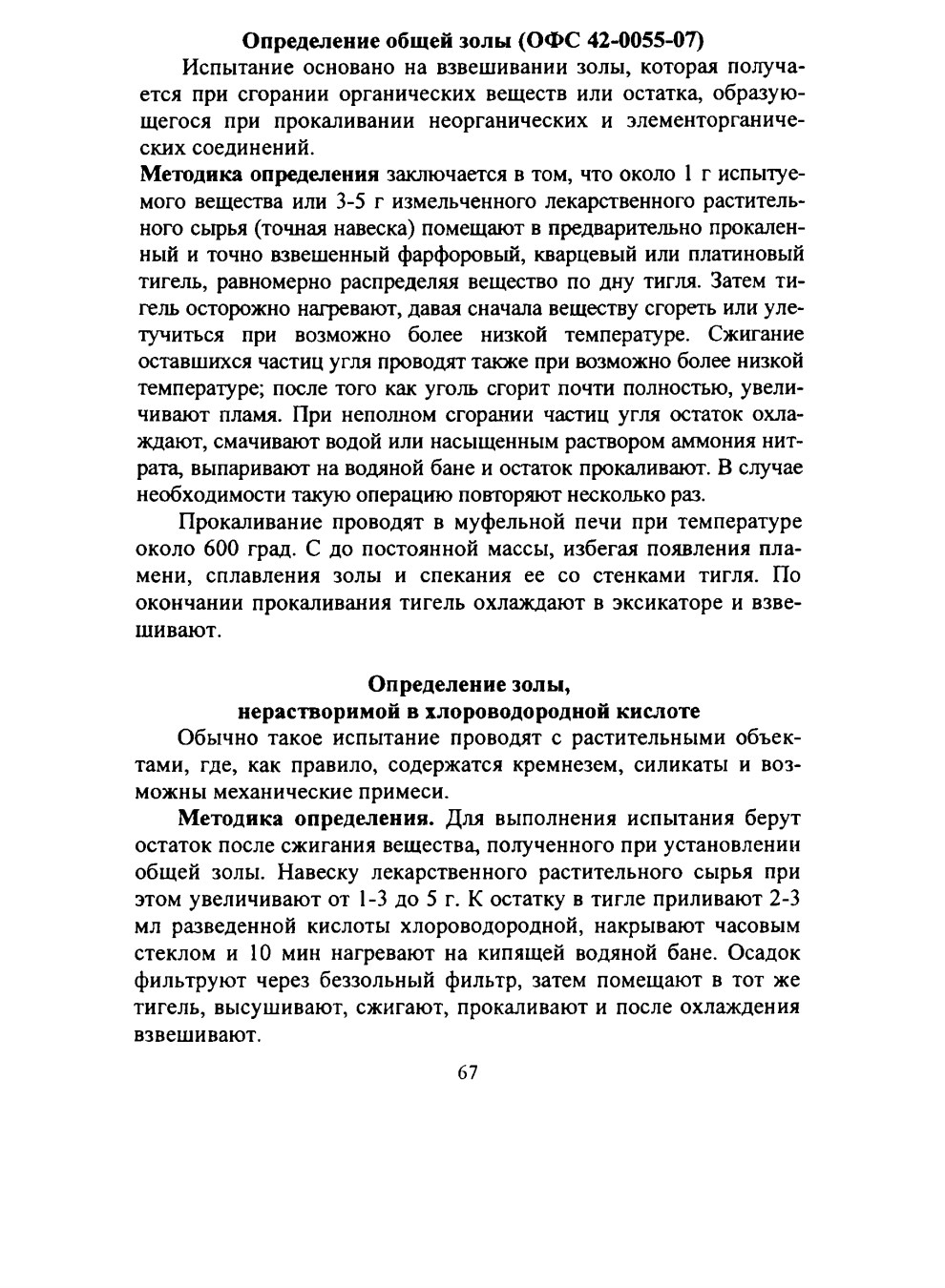 Определение общей золы (ОФС 42-0055-07)

Испытание основано на взвешивании золы, которая получается при сгорании органических веществ или остатка, образующегося при прокаливании неорганических и элементорганических соединений.

Методика определения заключается в том, что около 1 г испытуемого вещества или 3-5 г измельченного лекарственного растительного сырья (точная навеска) помещают в предварительно прокаленный и точно взвешенный фарфоровый, кварцевый или платиновый тигель, равномерно распределяя вещество по дну тигля. Затем тигель осторожно нагревают, давая сначала веществу сгореть или улетучиться при возможно более низкой температуре. Сжигание оставшихся частиц угля проводят также при возможно более низкой температуре; после того как уголь сгорит почти полностью, увеличивают пламя. При неполном сгорании частиц угля остаток охлаждают, смачивают водой или насыщенным раствором аммония нитрата, выпаривают на водяной бане и остаток прокаливают. В случае необходимости такую операцию повторяют несколько раз.

Прокаливание проводят в муфельной печи при температуре около 600 град. С до постоянной массы, избегая появления пламени, сплавления золы и спекания ее со стенками тигля. По окончании прокаливания тигель охлаждают в эксикаторе и взвешивают.

Определение золы,
нерастворимой в хлороводородной кислоте

Обычно такое испытание проводят с растительными объектами, где, как правило, содержатся кремнезем, силикаты и возможны механические примеси.

Методика определения. Для выполнения испытания берут остаток после сжигания вещества, полученного при установлении общей золы. Навеску лекарственного растительного сырья при этом увеличивают от 1-3 до 5 г. К остатку в тигле приливают 2-3 мл разведенной кислоты хлороводородной, накрывают часовым стеклом и 10 мин нагревают на кипящей водяной бане. Осадок фильтруют через беззольный фильтр, затем помещают в тот же тигель, высушивают, сжигают, прокаливают и после охлаждения взвешивают.

67